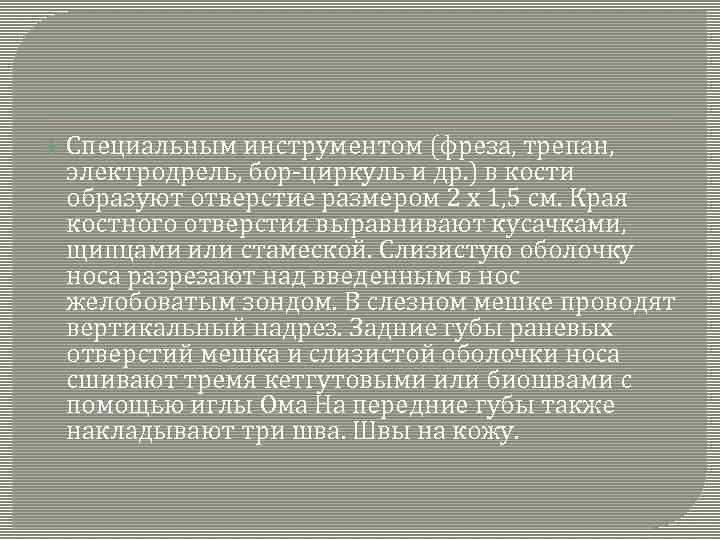 Специальным инструментом (фреза, трепан, электродрель, бор-циркуль и др.) в кости образуют отверстие размером 2 х 1,5 см. Края костного отверстия выравнивают кусачками, щипцами или стамеской. Слизистую оболочку носа разрезают над введенным в нос желобоватым зондом. В слезном мешке проводят вертикальный надрез. Задние губы раневых отверстий мешка и слизистой оболочки носа сшивают тремя кетгутовыми или биошвами с помощью иглы Ома На передние губы также накладывают три шва. Швы на кожу.